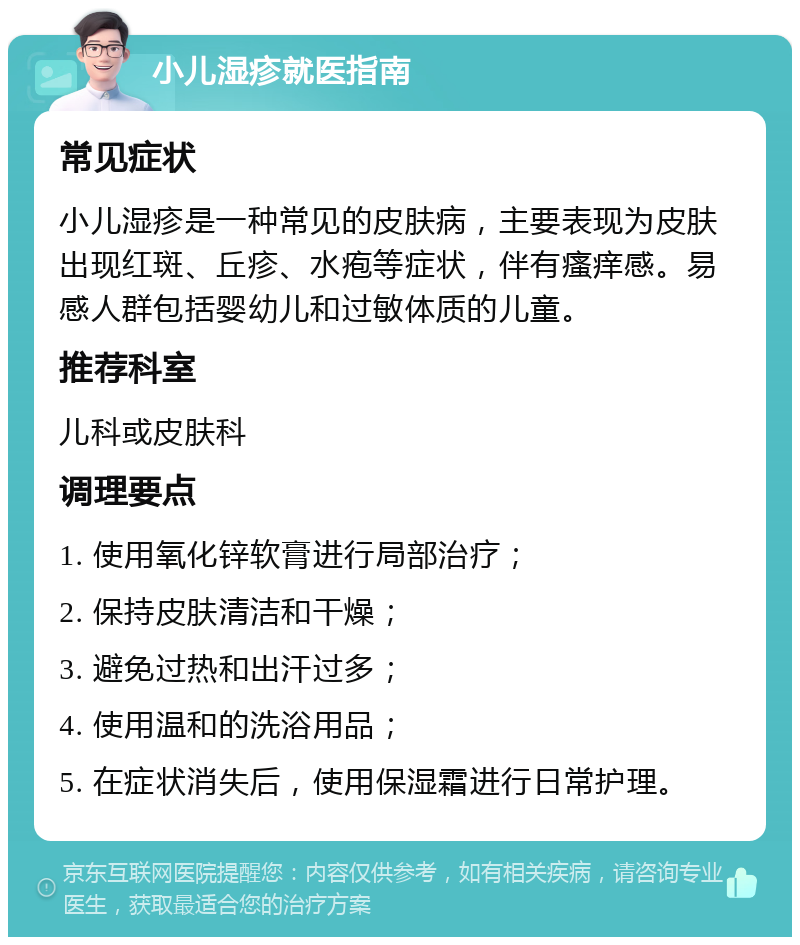 小儿湿疹就医指南

常见症状

小儿湿疹是一种常见的皮肤病，主要表现为皮肤出现红斑、丘疹、水疱等症状，伴有瘙痒感。易感人群包括婴幼儿和过敏体质的儿童。

推荐科室

儿科或皮肤科

调理要点

1. 使用氧化锌软膏进行局部治疗；

2. 保持皮肤清洁和干燥；

3. 避免过热和出汗过多；

4. 使用温和的洗浴用品；

5. 在症状消失后，使用保湿霜进行日常护理。

京东互联网医院提醒您：内容仅供参考，如有相关疾病，请咨询专业医生，获取最适合您的治疗方案